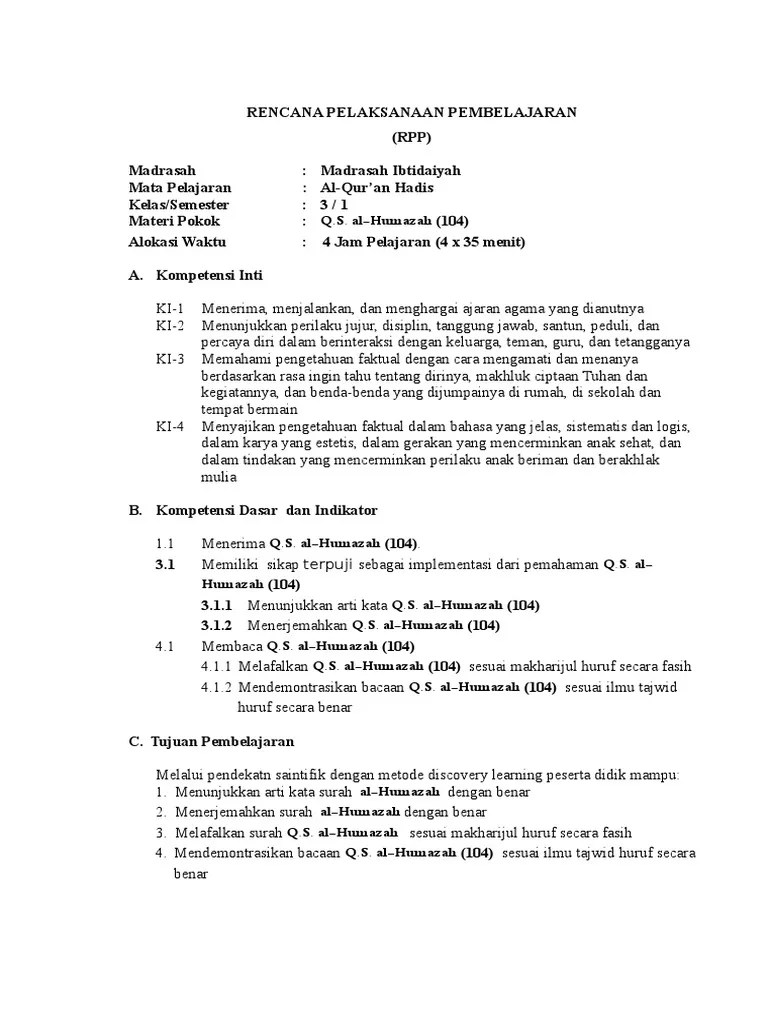 RENCANA PELAKSANAAN PEMBELAJARAN
(RPP)

Madrasah : Madrasah Ibtidaiyah
Mata Pelajaran : Al-Qur'an Hadis
Kelas/Semester : 3 / 1
Materi Pokok : Q.S. al–Humazah (104)
Alokasi Waktu : 4 Jam Pelajaran (4 x 35 menit)

A. Kompetensi Inti

KI-1 Menerima, menjalankan, dan menghargai ajaran agama yang dianutnya
KI-2 Menunjukkan perilaku jujur, disiplin, tanggung jawab, santun, peduli, dan percaya diri dalam berinteraksi dengan keluarga, teman, guru, dan tetangganya
KI-3 Memahami pengetahuan faktual dengan cara mengamati dan menanya berdasarkan rasa ingin tahu tentang dirinya, makhluk ciptaan Tuhan dan kegiatannya, dan benda-benda yang dijumpainya di rumah, di sekolah dan tempat bermain
KI-4 Menyajikan pengetahuan faktual dalam bahasa yang jelas, sistematis dan logis, dalam karya yang estetis, dalam gerakan yang mencerminkan anak sehat, dan dalam tindakan yang mencerminkan perilaku anak beriman dan berakhlak mulia

B. Kompetensi Dasar dan Indikator

1.1 Menerima Q.S. al–Humazah (104).
3.1 Memiliki sikap terpuji sebagai implementasi dari pemahaman Q.S. al–Humazah (104)
3.1.1 Menunjukkan arti kata Q.S. al–Humazah (104)
3.1.2 Menerjemahkan Q.S. al–Humazah (104)
4.1 Membaca Q.S. al–Humazah (104)
4.1.1 Melafalkan Q.S. al–Humazah (104) sesuai makharijul huruf secara fasih
4.1.2 Mendemontrasikan bacaan Q.S. al–Humazah (104) sesuai ilmu tajwid huruf secara benar

C. Tujuan Pembelajaran

Melalui pendekatn saintifik dengan metode discovery learning peserta didik mampu:
1. Menunjukkan arti kata surah al–Humazah dengan benar
2. Menerjemahkan surah al–Humazah dengan benar
3. Melafalkan surah Q.S. al–Humazah sesuai makharijul huruf secara fasih
4. Mendemontrasikan bacaan Q.S. al–Humazah (104) sesuai ilmu tajwid huruf secara benar